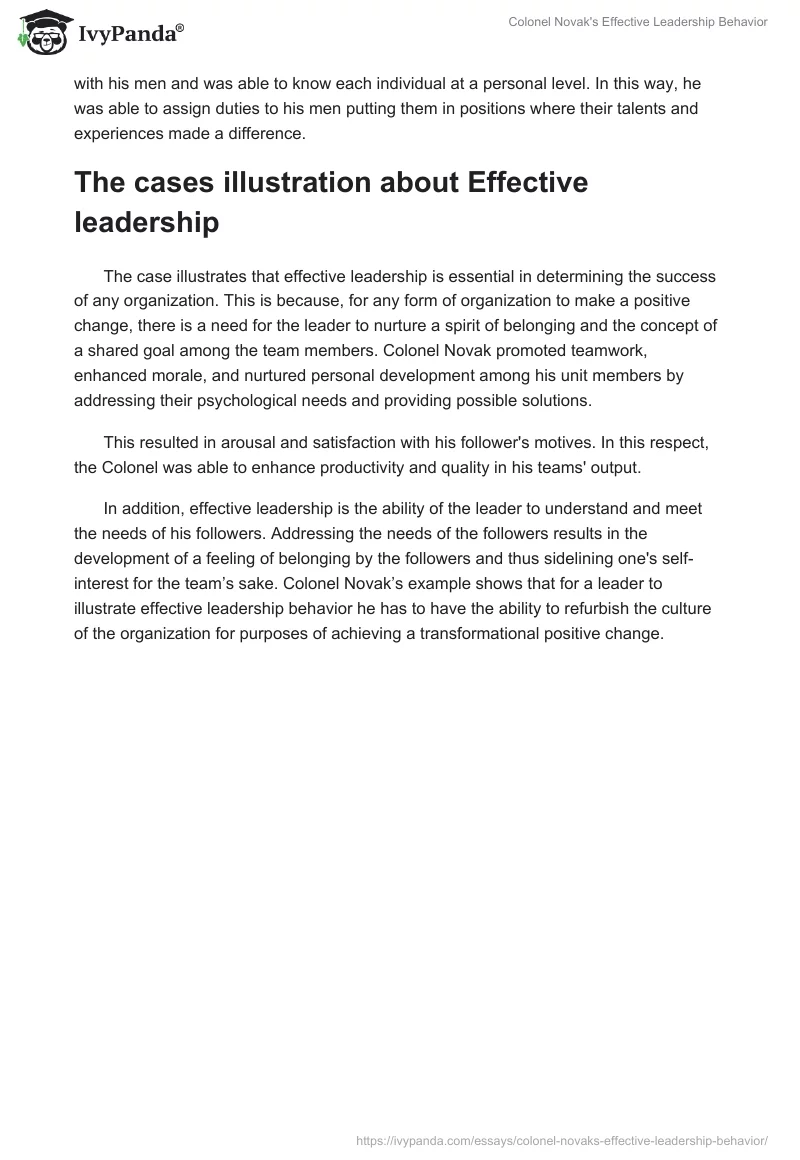 IvyPanda®

Colonel Novak's Effective Leadership Behavior

with his men and was able to know each individual at a personal level. In this way, he was able to assign duties to his men putting them in positions where their talents and experiences made a difference.

The cases illustration about Effective leadership

The case illustrates that effective leadership is essential in determining the success of any organization. This is because, for any form of organization to make a positive change, there is a need for the leader to nurture a spirit of belonging and the concept of a shared goal among the team members. Colonel Novak promoted teamwork, enhanced morale, and nurtured personal development among his unit members by addressing their psychological needs and providing possible solutions.

This resulted in arousal and satisfaction with his follower's motives. In this respect, the Colonel was able to enhance productivity and quality in his teams' output.

In addition, effective leadership is the ability of the leader to understand and meet the needs of his followers. Addressing the needs of the followers results in the development of a feeling of belonging by the followers and thus sidelining one's self-interest for the team's sake. Colonel Novak's example shows that for a leader to illustrate effective leadership behavior he has to have the ability to refurbish the culture of the organization for purposes of achieving a transformational positive change.

https://ivypanda.com/essays/colonel-novaks-effective-leadership-behavior/